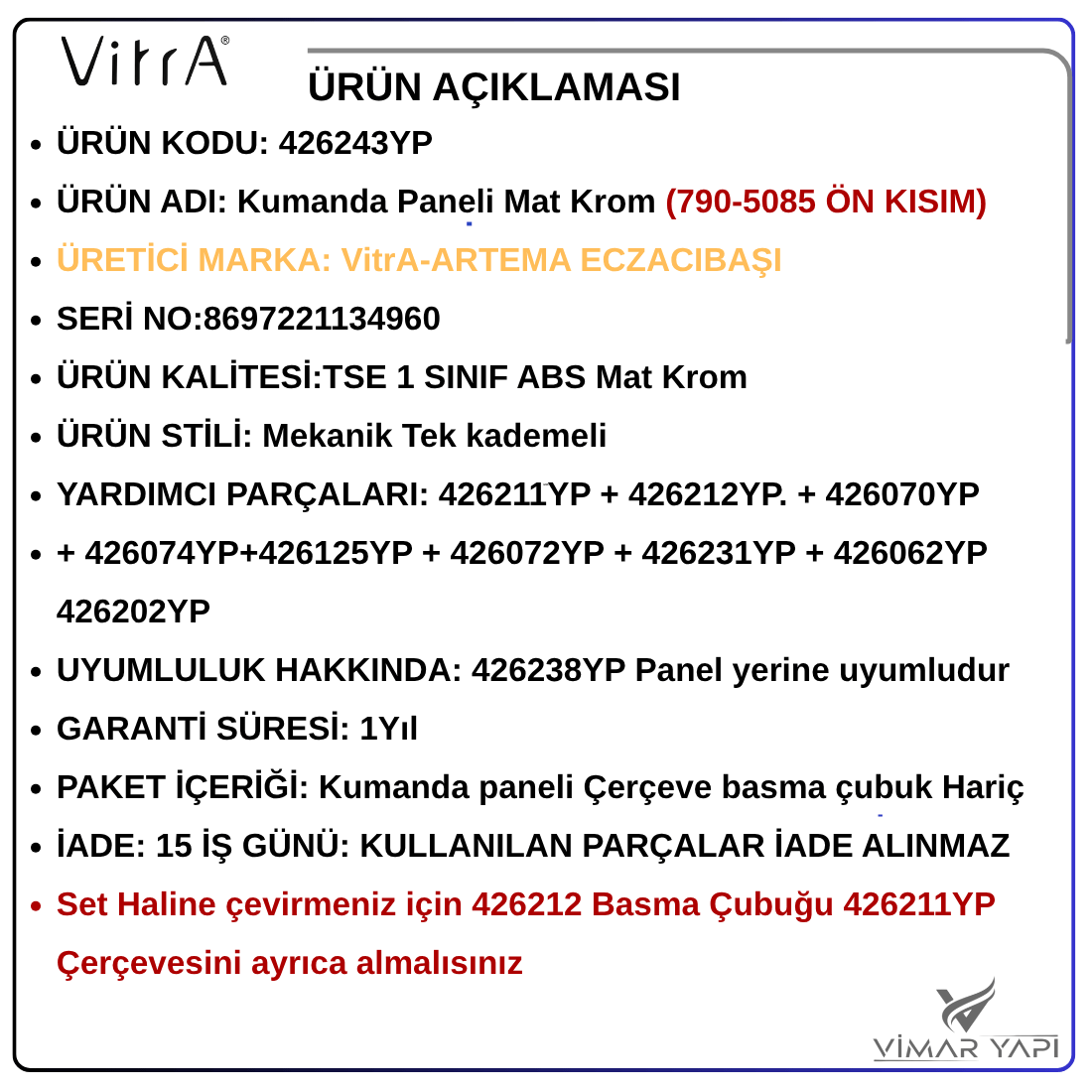 VitrA®

ÜRÜN AÇIKLAMASI

- ÜRÜN KODU: 426243YP
- ÜRÜN ADI: Kumanda Paneli Mat Krom (790-5085 ÖN KISIM)
- ÜRETİCİ MARKA: VitrA-ARTEMA ECZACIBAŞI
- SERİ NO:8697221134960
- ÜRÜN KALİTESİ:TSE 1 SINIF ABS Mat Krom
- ÜRÜN STİLİ: Mekanik Tek kademeli
- YARDIMCI PARÇALARI: 426211YP + 426212YP. + 426070YP
- + 426074YP+426125YP + 426072YP + 426231YP + 426062YP 426202YP
- UYUMLULUK HAKKINDA: 426238YP Panel yerine uyumludur
- GARANTİ SÜRESİ: 1Yıl
- PAKET İÇERİĞİ: Kumanda paneli Çerçeve basma çubuk Hariç
- İADE: 15 İŞ GÜNÜ: KULLANILAN PARÇALAR İADE ALINMAZ
- Set Haline çevirmeniz için 426212 Basma Çubuğu 426211YP Çerçevesini ayrıca almalısınız

VİMAR YAPI